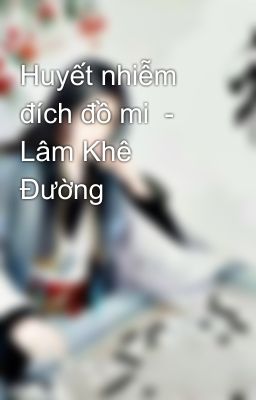 Huyết nhiễm đích đồ mi - Lâm Khê Đường